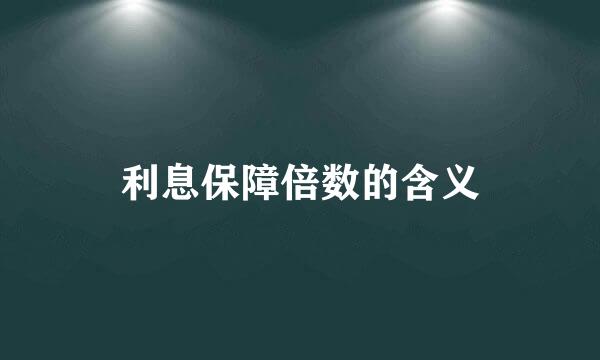 利息保障倍数的含义